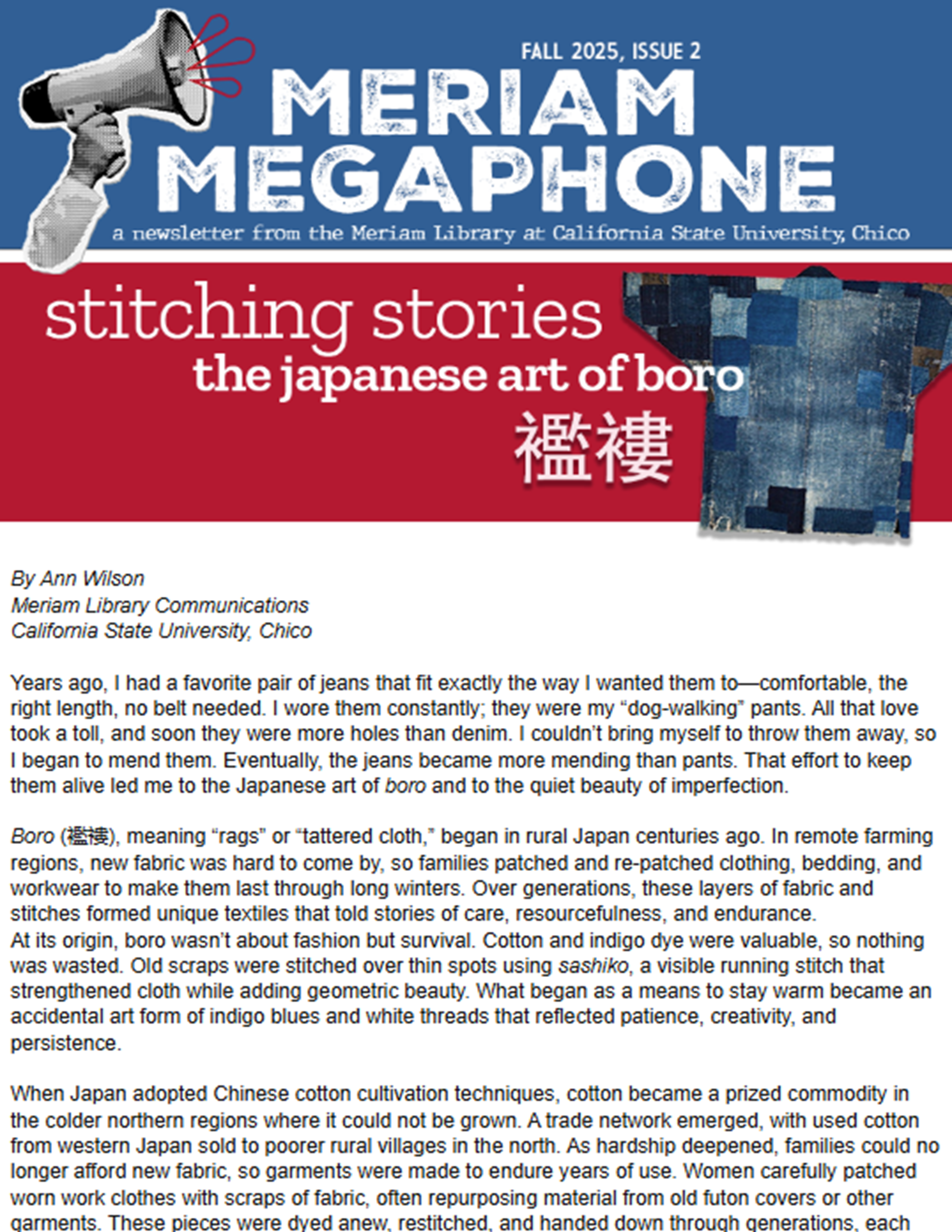 FALL 2025, ISSUE 2

MERIAM MEGAPHONE

a newsletter from the Meriam Library at California State University, Chico

stitching stories
the japanese art of boro
襤褸

By Ann Wilson
Meriam Library Communications
California State University, Chico

Years ago, I had a favorite pair of jeans that fit exactly the way I wanted them to—comfortable, the right length, no belt needed. I wore them constantly; they were my “dog-walking” pants. All that love took a toll, and soon they were more holes than denim. I couldn’t bring myself to throw them away, so I began to mend them. Eventually, the jeans became more mending than pants. That effort to keep them alive led me to the Japanese art of boro and to the quiet beauty of imperfection.

Boro (襤褸), meaning “rags” or “tattered cloth,” began in rural Japan centuries ago. In remote farming regions, new fabric was hard to come by, so families patched and re-patched clothing, bedding, and workwear to make them last through long winters. Over generations, these layers of fabric and stitches formed unique textiles that told stories of care, resourcefulness, and endurance.
At its origin, boro wasn’t about fashion but survival. Cotton and indigo dye were valuable, so nothing was wasted. Old scraps were stitched over thin spots using sashiko, a visible running stitch that strengthened cloth while adding geometric beauty. What began as a means to stay warm became an accidental art form of indigo blues and white threads that reflected patience, creativity, and persistence.

When Japan adopted Chinese cotton cultivation techniques, cotton became a prized commodity in the colder northern regions where it could not be grown. A trade network emerged, with used cotton from western Japan sold to poorer rural villages in the north. As hardship deepened, families could no longer afford new fabric, so garments were made to endure years of use. Women carefully patched worn work clothes with scraps of fabric, often repurposing material from old futon covers or other garments. These pieces were dyed anew, restitched, and handed down through generations, each